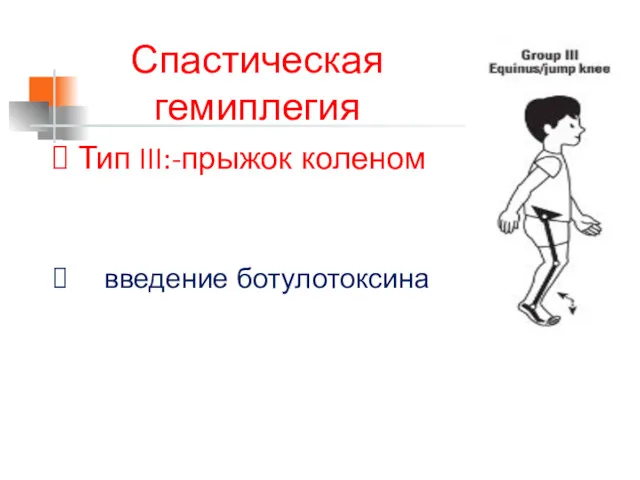 Спастическая гемиплегия

Group III
Equinus/jump knee

 Тип III:-прыжок коленом

 введение ботулотоксина